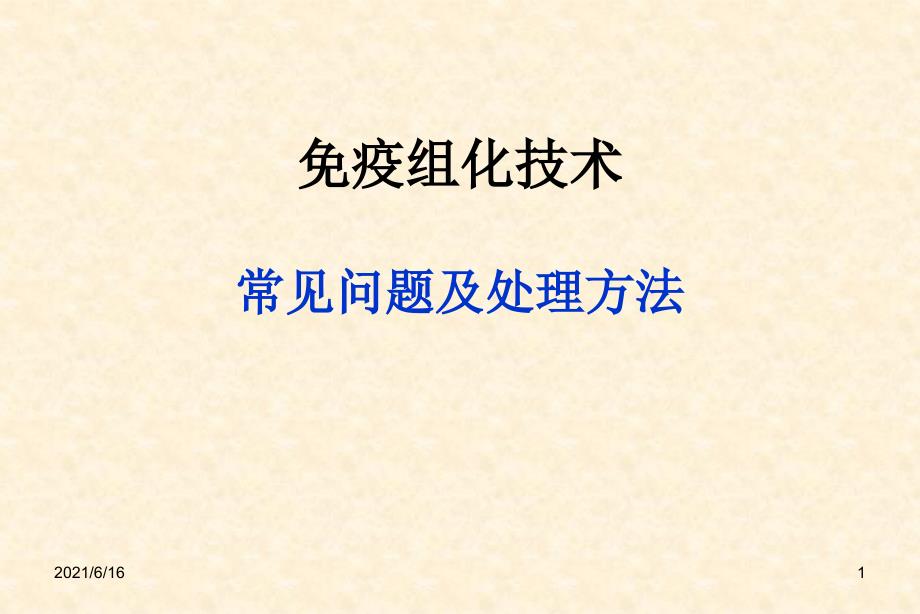 免疫组化技术

常见问题及处理方法

2021/6/16

1